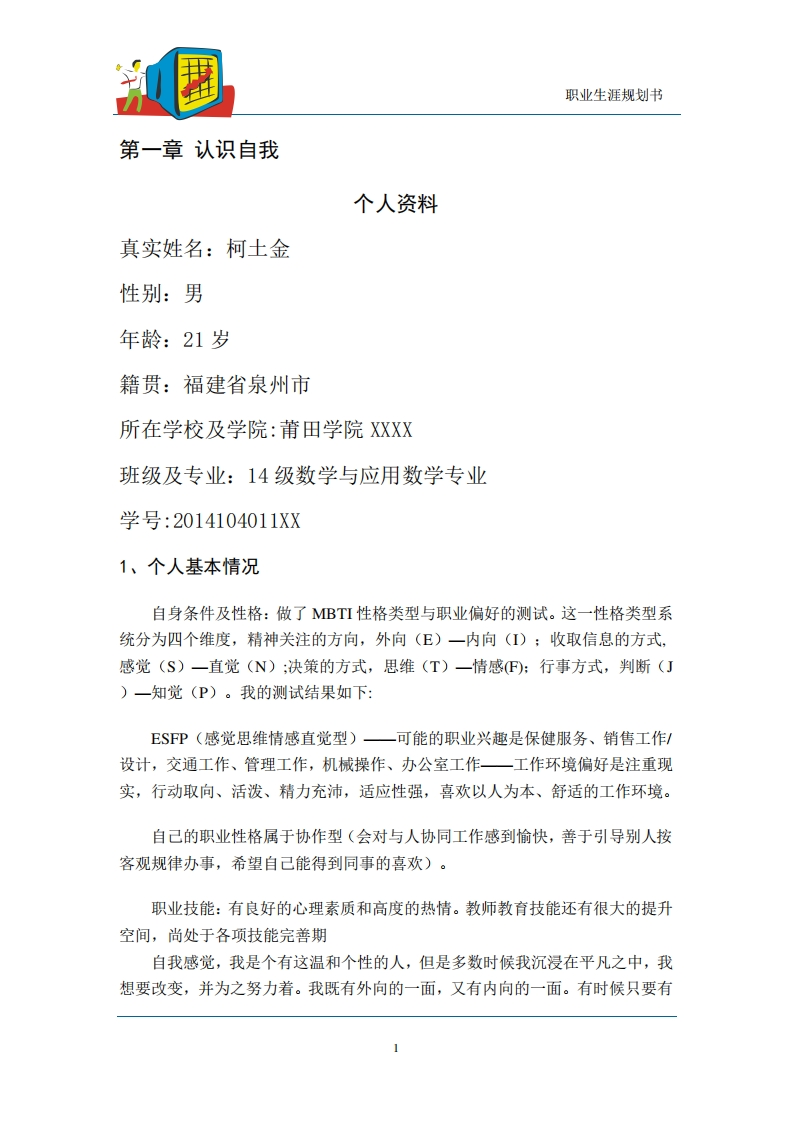 职业生涯规划书

第一章 认识自我

个人资料

真实姓名：柯土金

性别：男

年龄：21 岁

籍贯：福建省泉州市

所在学校及学院:莆田学院 XXXX

班级及专业：14 级数学与应用数学专业

学号:2014104011XX

1、个人基本情况

自身条件及性格：做了 MBTI 性格类型与职业偏好的测试。这一性格类型系统分为四个维度，精神关注的方向，外向（E）—内向（I）；收取信息的方式,感觉（S）—直觉（N）;决策的方式，思维（T）—情感(F)；行事方式，判断（J）—知觉（P）。我的测试结果如下:

ESFP（感觉思维情感直觉型）——可能的职业兴趣是保健服务、销售工作/设计，交通工作、管理工作，机械操作、办公室工作——工作环境偏好是注重现实，行动取向、活泼、精力充沛，适应性强，喜欢以人为本、舒适的工作环境。

自己的职业性格属于协作型（会对与人协同工作感到愉快，善于引导别人按客观规律办事，希望自己能得到同事的喜欢）。

职业技能：有良好的心理素质和高度的热情。教师教育技能还有很大的提升空间，尚处于各项技能完善期
自我感觉，我是个有这温和个性的人，但是多数时候我沉浸在平凡之中，我想要改变，并为之努力着。我既有外向的一面，又有内向的一面。有时候只要有

1